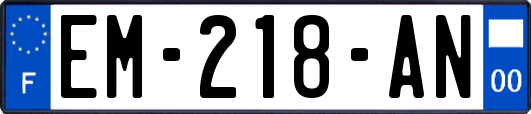 F
EM-218-AN
00